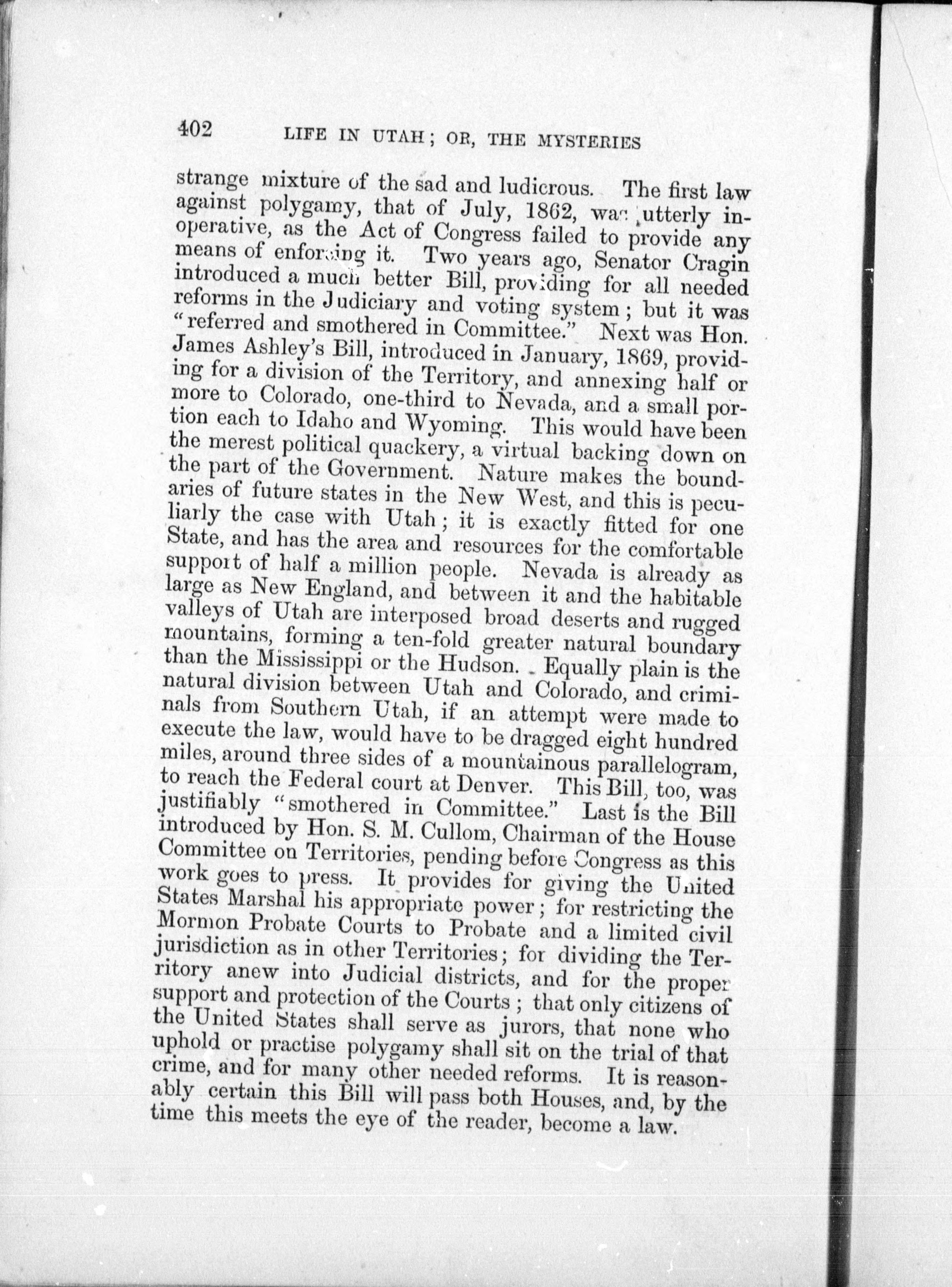 402 LIFE IN UTAH; OR, THE MYSTERIES

strange mixture of the sad and ludicrous. The first law against polygamy, that of July, 1862, was utterly inoperative, as the Act of Congress failed to provide any means of enforcing it. Two years ago, Senator Cragin introduced a much better Bill, providing for all needed reforms in the Judiciary and voting system; but it was "referred and smothered in Committee." Next was Hon. James Ashley's Bill, introduced in January, 1869, providing for a division of the Territory, and annexing half or more to Colorado, one-third to Nevada, and a small portion each to Idaho and Wyoming. This would have been the merest political quackery, a virtual backing down on the part of the Government. Nature makes the boundaries of future states in the New West, and this is peculiarly the case with Utah; it is exactly fitted for one State, and has the area and resources for the comfortable support of half a million people. Nevada is already as large as New England, and between it and the habitable valleys of Utah are interposed broad deserts and rugged mountains, forming a ten-fold greater natural boundary than the Mississippi or the Hudson. Equally plain is the natural division between Utah and Colorado, and criminals from Southern Utah, if an attempt were made to execute the law, would have to be dragged eight hundred miles, around three sides of a mountainous parallelogram, to reach the Federal court at Denver. This Bill, too, was justifiably "smothered in Committee." Last is the Bill introduced by Hon. S. M. Cullom, Chairman of the House Committee on Territories, pending before Congress as this work goes to press. It provides for giving the United States Marshal his appropriate power; for restricting the Mormon Probate Courts to Probate and a limited civil jurisdiction as in other Territories; for dividing the Territory anew into Judicial districts, and for the proper support and protection of the Courts; that only citizens of the United States shall serve as jurors, that none who uphold or practise polygamy shall sit on the trial of that crime, and for many other needed reforms. It is reasonably certain this Bill will pass both Houses, and, by the time this meets the eye of the reader, become a law.